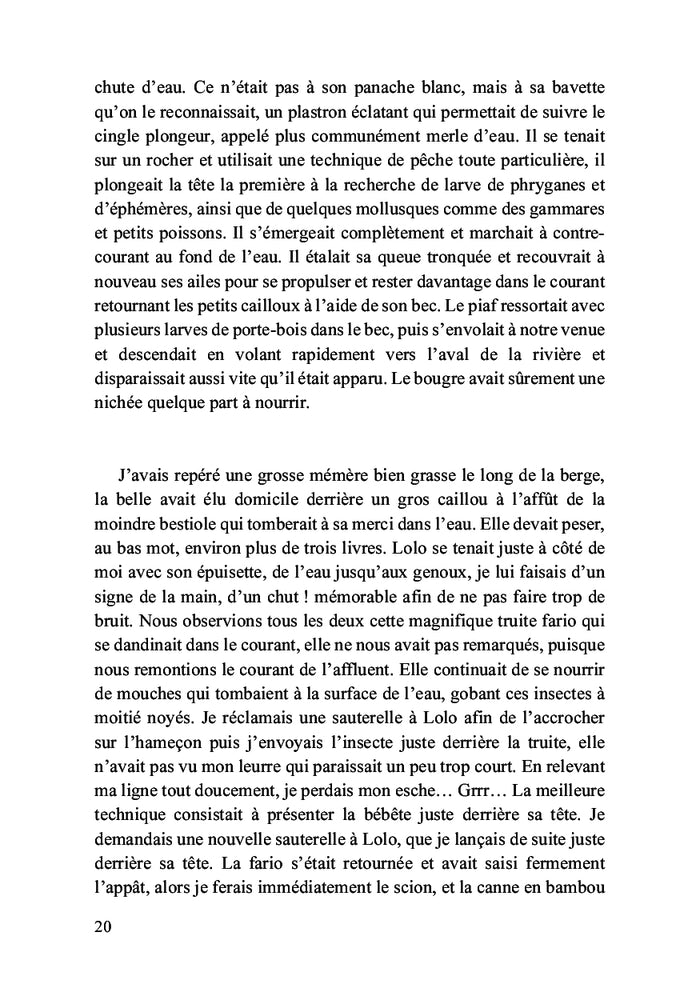 chute d'eau. Ce n'était pas à son panache blanc, mais à sa bavette qu'on le reconnaissait, un plastron éclatant qui permettait de suivre le cingle plongeur, appelé plus communément merle d'eau. Il se tenait sur un rocher et utilisait une technique de pêche toute particulière, il plongeait la tête la première à la recherche de larve de phryganes et d'éphémères, ainsi que de quelques mollusques comme des gammares et petits poissons. Il s'émergeait complètement et marchait à contre-courant au fond de l'eau. Il étalait sa queue tronquée et recouvrait à nouveau ses ailes pour se propulser et rester davantage dans le courant retournant les petits cailloux à l'aide de son bec. Le piaf ressortait avec plusieurs larves de porte-bois dans le bec, puis s'envolait à notre venue et descendait en volant rapidement vers l'aval de la rivière et disparaissait aussi vite qu'il était apparu. Le bougre avait sûrement une nichée quelque part à nourrir.

J'avais repéré une grosse mémère bien grasse le long de la berge, la belle avait élu domicile derrière un gros caillou à l'affût de la moindre bestiole qui tomberait à sa merci dans l'eau. Elle devait peser, au bas mot, environ plus de trois livres. Lolo se tenait juste à côté de moi avec son épuisette, de l'eau jusqu'aux genoux, je lui faisais d'un signe de la main, d'un chut ! mémorable afin de ne pas faire trop de bruit. Nous observions tous les deux cette magnifique truite fario qui se dandinait dans le courant, elle ne nous avait pas remarqués, puisque nous remontions le courant de l'affluent. Elle continuait de se nourrir de mouches qui tombaient à la surface de l'eau, gobant ces insectes à moitié noyés. Je réclamais une sauterelle à Lolo afin de l'accrocher sur l'hameçon puis j'envoyais l'insecte juste derrière la truite, elle n'avait pas vu mon leurre qui paraissait un peu trop court. En relevant ma ligne tout doucement, je perdais mon esche… Grrr… La meilleure technique consistait à présenter la bébête juste derrière sa tête. Je demandais une nouvelle sauterelle à Lolo, que je lançais de suite juste derrière sa tête. La fario s'était retournée et avait saisi fermement l'appât, alors je ferais immédiatement le scion, et la canne en bambou

20